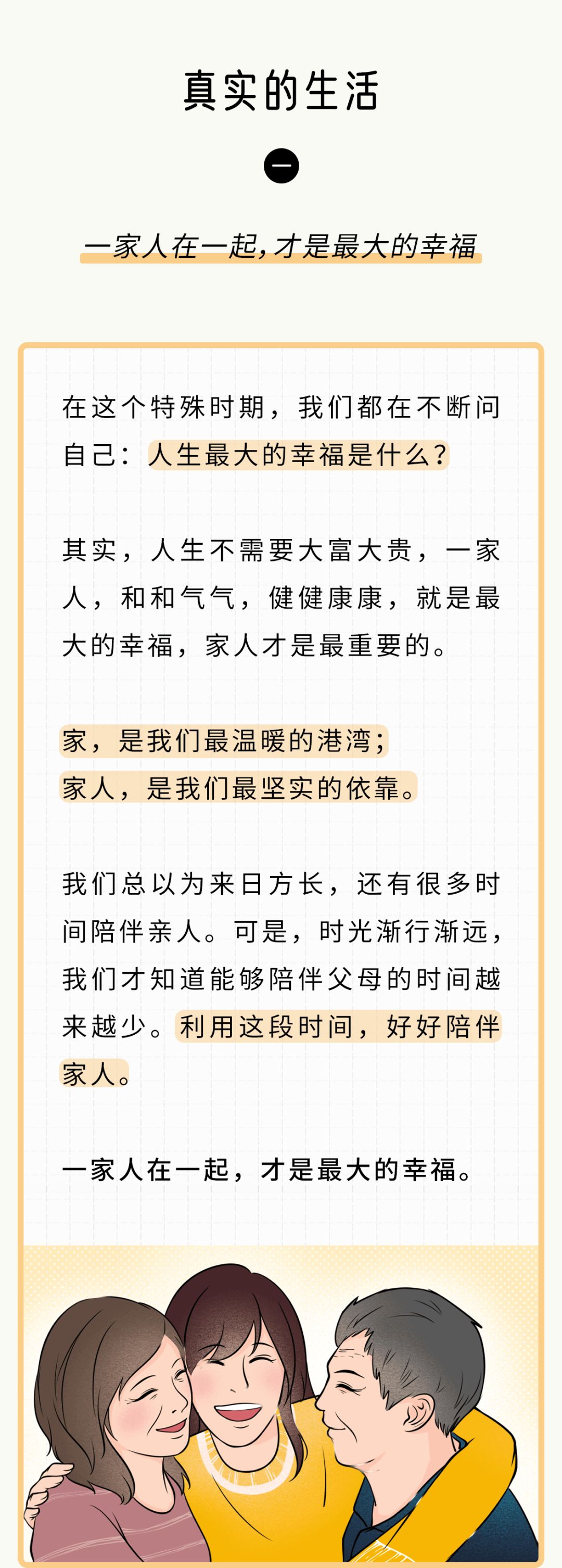 真实的生活

一

一家人在一起，才是最大的幸福

在这个特殊时期，我们都在不断问自己：人生最大的幸福是什么？

其实，人生不需要大富大贵，一家人，和和气气，健健康康，就是最大的幸福，家人才是最重要的。

家，是我们最温暖的港湾；
家人，是我们最坚实的依靠。

我们总以为来日方长，还有很多时间陪伴亲人。可是，时光渐行渐远，我们才知道能够陪伴父母的时间越来越少。利用这段时间，好好陪伴家人。

一家人在一起，才是最大的幸福。